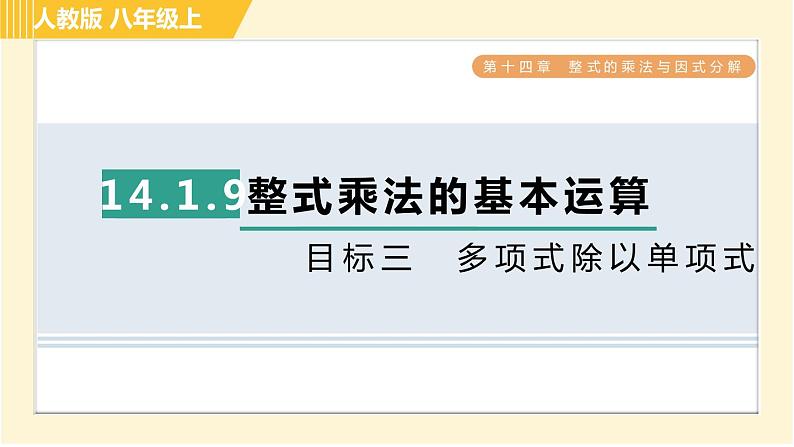 人教版 八年级上

第十四章 整式的乘法与因式分解

14.1.9 整式乘法的基本运算

目标三 多项式除以单项式